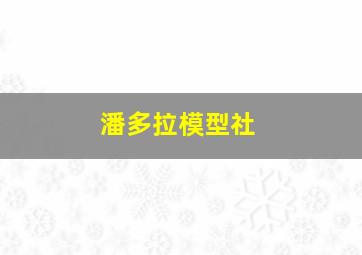 潘多拉模型社